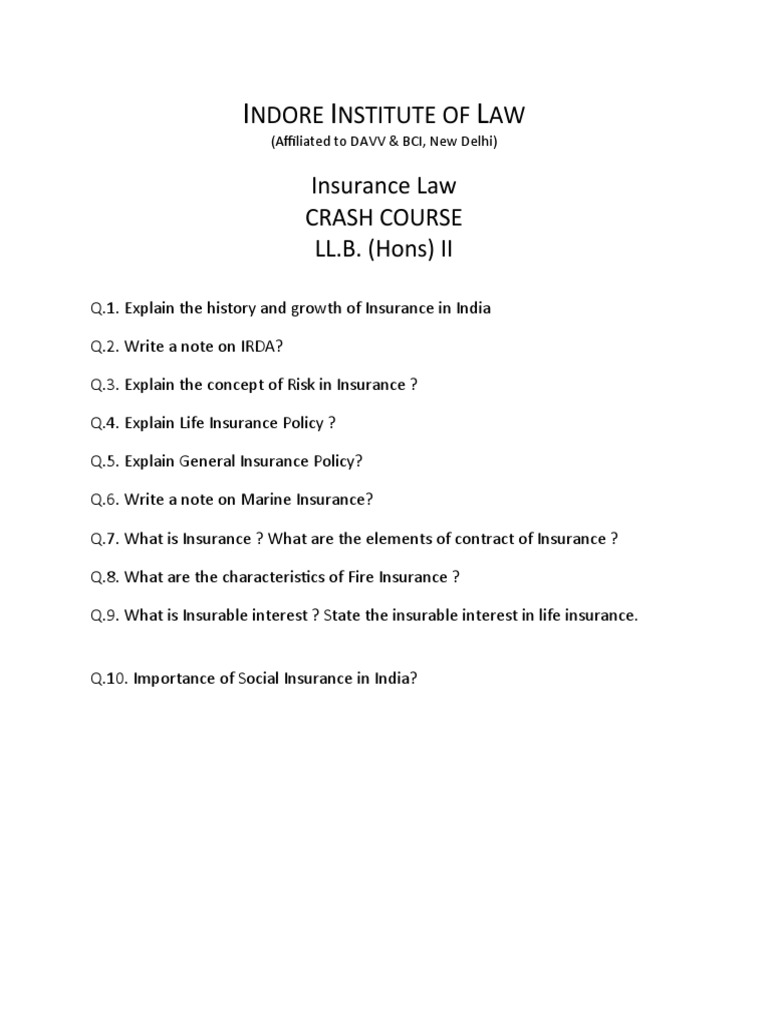 INDORE INSTITUTE OF LAW
(Affiliated to DAVV & BCI, New Delhi)

Insurance Law
CRASH COURSE
LL.B. (Hons) II

Q.1. Explain the history and growth of Insurance in India

Q.2. Write a note on IRDA?

Q.3. Explain the concept of Risk in Insurance ?

Q.4. Explain Life Insurance Policy ?

Q.5. Explain General Insurance Policy?

Q.6. Write a note on Marine Insurance?

Q.7. What is Insurance ? What are the elements of contract of Insurance ?

Q.8. What are the characteristics of Fire Insurance ?

Q.9. What is Insurable interest ? State the insurable interest in life insurance.

Q.10. Importance of Social Insurance in India?